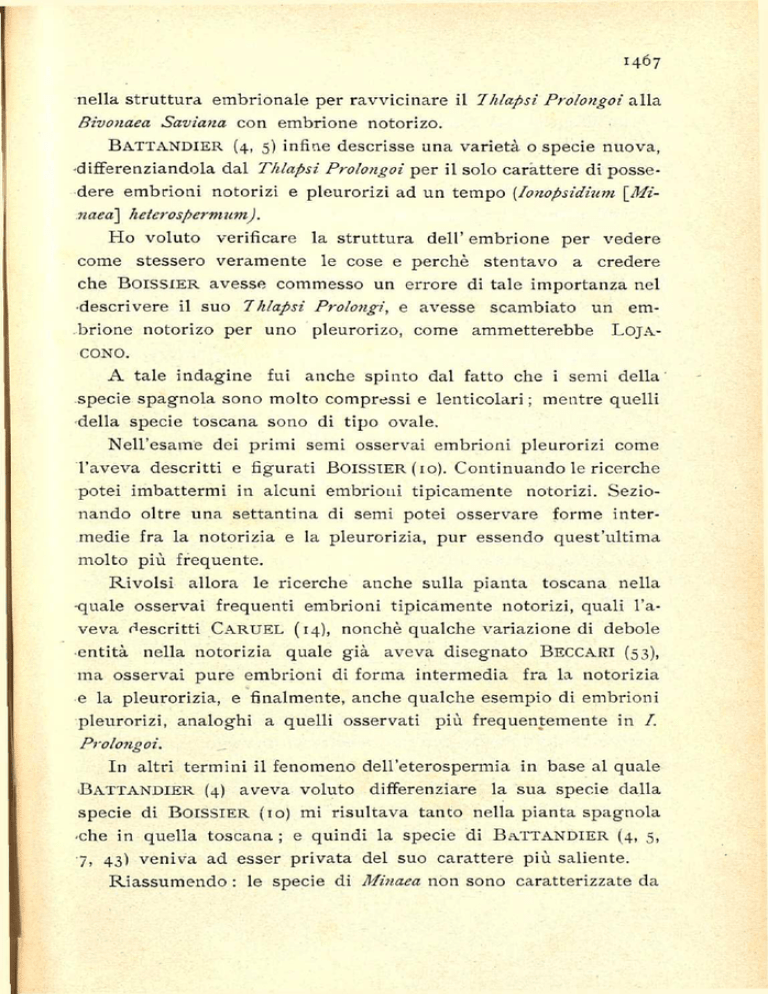 1467

nella struttura embrionale per ravvicinare il Thlapsi Prolongoi alla Bivonaea Saviana con embrione notorizo.

BATTANDIER (4, 5) infine descrisse una varietà o specie nuova, differenziandola dal Thlapsi Prolongoi per il solo carattere di possedere embrioni notorizi e pleurorizi ad un tempo (Ionopsidium [Minaea] heterospermum).

Ho voluto verificare la struttura dell' embrione per vedere come stessero veramente le cose e perchè stentavo a credere che BOISSIER avesse commesso un errore di tale importanza nel descrivere il suo Thlapsi Prolongi, e avesse scambiato un embrione notorizo per uno pleurorizo, come ammetterebbe LOJACONO.

A tale indagine fui anche spinto dal fatto che i semi della specie spagnola sono molto compressi e lenticolari; mentre quelli della specie toscana sono di tipo ovale.

Nell'esame dei primi semi osservai embrioni pleurorizi come l'aveva descritti e figurati BOISSIER (10). Continuando le ricerche potei imbattermi in alcuni embrioni tipicamente notorizi. Sezionando oltre una settantina di semi potei osservare forme intermedie fra la notorizia e la pleurorizia, pur essendo quest'ultima molto più frequente.

Rivolsi allora le ricerche anche sulla pianta toscana nella quale osservai frequenti embrioni tipicamente notorizi, quali l'aveva descritti CARUEL (14), nonchè qualche variazione di debole entità nella notorizia quale già aveva disegnato BECCARI (53), ma osservai pure embrioni di forma intermedia fra la notorizia e la pleurorizia, e finalmente, anche qualche esempio di embrioni pleurorizi, analoghi a quelli osservati più frequentemente in I. Prolongoi.

In altri termini il fenomeno dell'eterospermia in base al quale BATTANDIER (4) aveva voluto differenziare la sua specie dalla specie di BOISSIER (10) mi risultava tanto nella pianta spagnola che in quella toscana; e quindi la specie di BATTANDIER (4, 5, 7, 43) veniva ad esser privata del suo carattere più saliente.

Riassumendo: le specie di Minaea non sono caratterizzate da